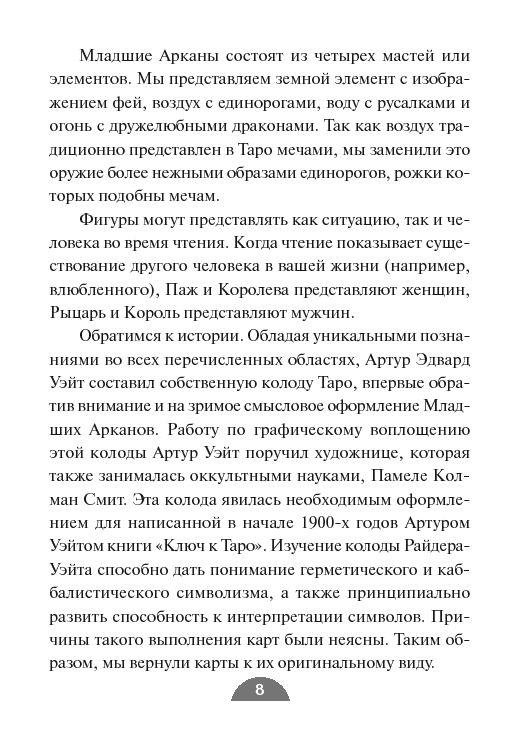 Младшие Арканы состоят из четырех мастей или элементов. Мы представляем земной элемент с изображением фей, воздух с единорогами, воду с русалками и огонь с дружелюбными драконами. Так как воздух традиционно представлен в Таро мечами, мы заменили это оружие более нежными образами единорогов, рожки которых подобны мечам.

Фигуры могут представлять как ситуацию, так и человека во время чтения. Когда чтение показывает существование другого человека в вашей жизни (например, влюбленного), Паж и Королева представляют женщин, Рыцарь и Король представляют мужчин.

Обратимся к истории. Обладая уникальными познаниями во всех перечисленных областях, Артур Эдвард Уэйт составил собственную колоду Таро, впервые обратив внимание и на зримое смысловое оформление Младших Арканов. Работу по графическому воплощению этой колоды Артур Уэйт поручил художнице, которая также занималась оккультными науками, Памеле Колман Смит. Эта колода явилась необходимым оформлением для написанной в начале 1900-х годов Артуром Уэйтом книги «Ключ к Таро». Изучение колоды Райдера-Уэйта способно дать понимание герметического и каббалистического символизма, а также принципиально развить способность к интерпретации символов. Причины такого выполнения карт были неясны. Таким образом, мы вернули карты к их оригинальному виду.

8